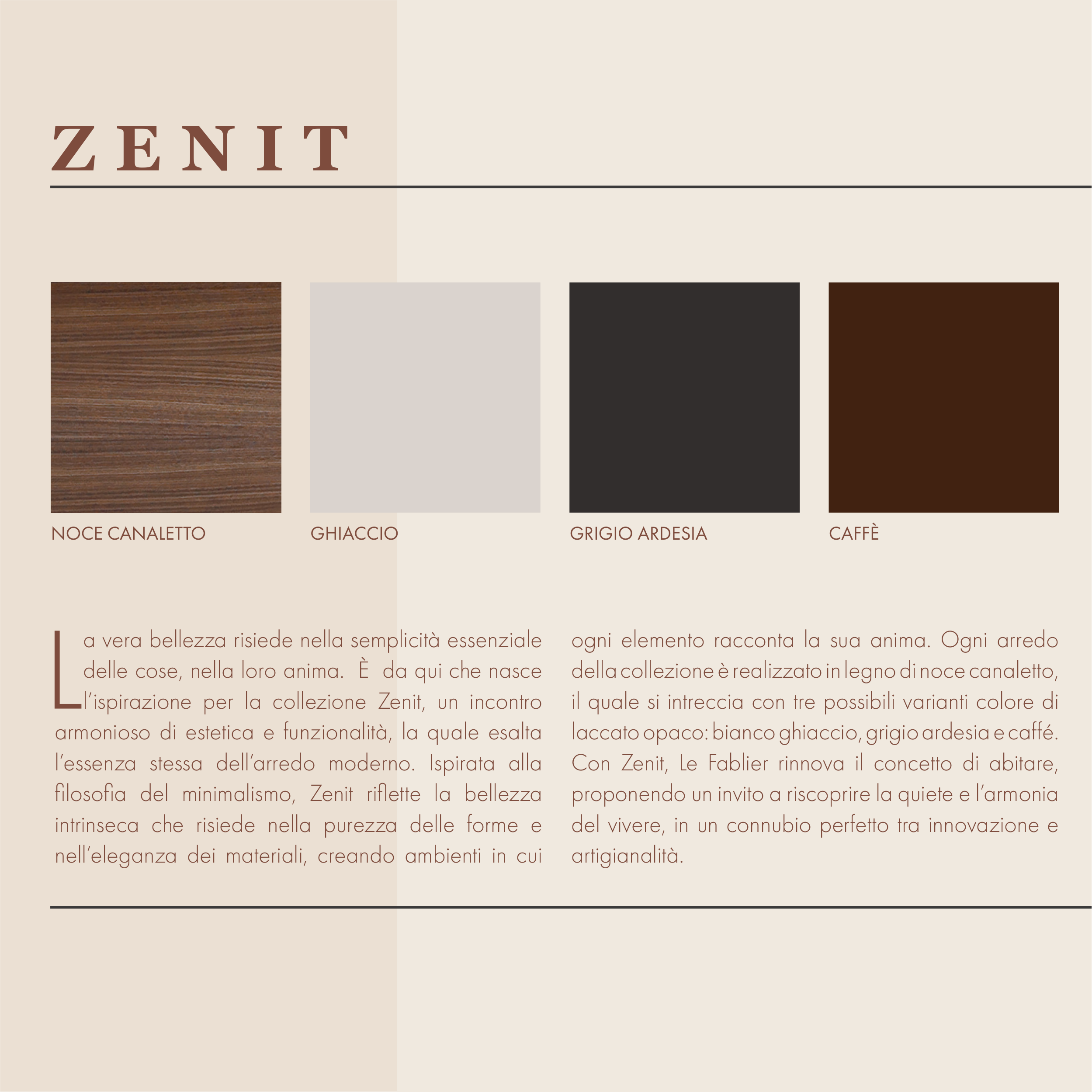 ZENIT

NOCE CANALETTO

GHIACCIO

GRIGIO ARDESIA

CAFFÈ

La vera bellezza risiede nella semplicità essenziale delle cose, nella loro anima. È da qui che nasce l'ispirazione per la collezione Zenit, un incontro armonioso di estetica e funzionalità, la quale esalta l'essenza stessa dell'arredo moderno. Ispirata alla filosofia del minimalismo, Zenit riflette la bellezza intrinseca che risiede nella purezza delle forme e nell'eleganza dei materiali, creando ambienti in cui ogni elemento racconta la sua anima. Ogni arredo della collezione è realizzato in legno di noce canaletto, il quale si intreccia con tre possibili varianti colore di laccato opaco: bianco ghiaccio, grigio ardesia e caffé. Con Zenit, Le Fablier rinnova il concetto di abitare, proponendo un invito a riscoprire la quiete e l'armonia del vivere, in un connubio perfetto tra innovazione e artigianalità.